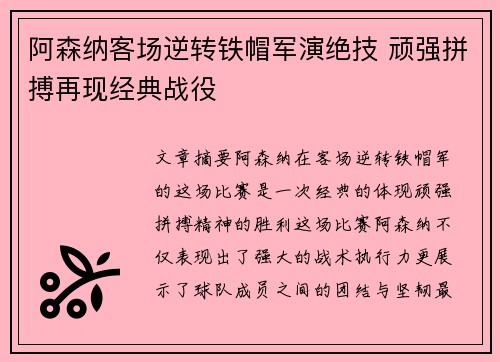 阿森纳客场逆转铁帽军演绝技 顽强拼搏再现经典战役

文章摘要阿森纳在客场逆转铁帽军的这场比赛是一次经典的体现顽强拼搏精神的胜利这场比赛阿森纳不仅表现出了强大的战术执行力更展示了球队成员之间的团结与坚韧最